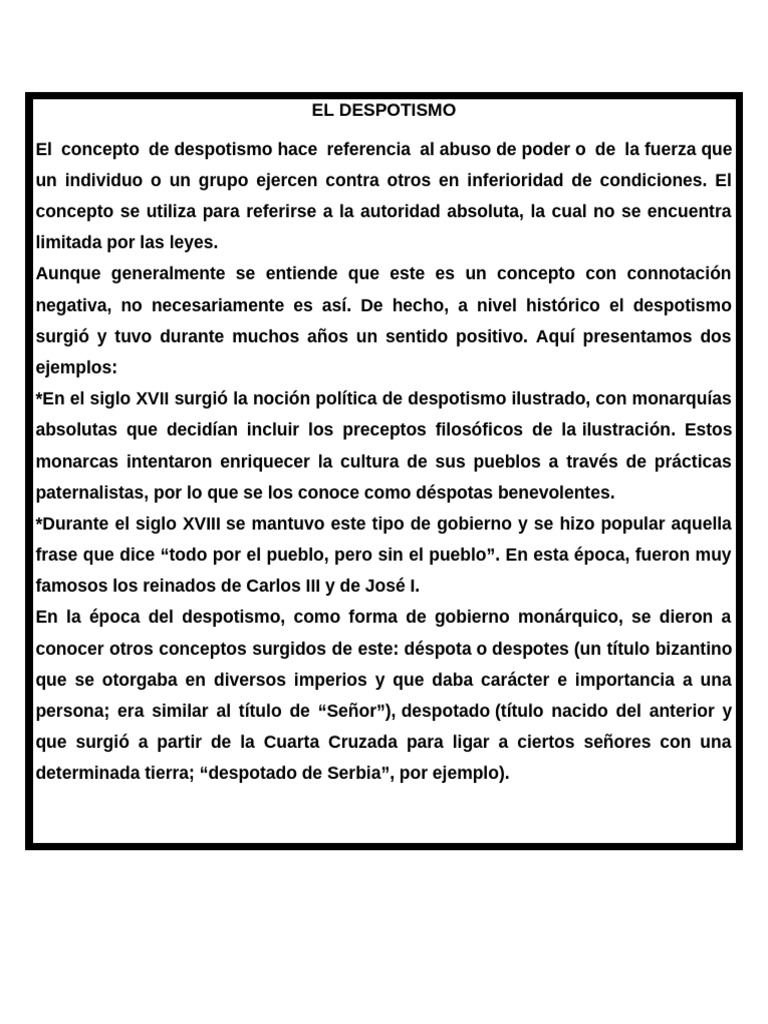 EL DESPOTISMO

El concepto de despotismo hace referencia al abuso de poder o de la fuerza que un individuo o un grupo ejercen contra otros en inferioridad de condiciones. El concepto se utiliza para referirse a la autoridad absoluta, la cual no se encuentra limitada por las leyes.

Aunque generalmente se entiende que este es un concepto con connotación negativa, no necesariamente es así. De hecho, a nivel histórico el despotismo surgió y tuvo durante muchos años un sentido positivo. Aquí presentamos dos ejemplos:

*En el siglo XVII surgió la noción política de despotismo ilustrado, con monarquías absolutas que decidían incluir los preceptos filosóficos de la ilustración. Estos monarcas intentaron enriquecer la cultura de sus pueblos a través de prácticas paternalistas, por lo que se los conoce como déspotas benevolentes.

*Durante el siglo XVIII se mantuvo este tipo de gobierno y se hizo popular aquella frase que dice “todo por el pueblo, pero sin el pueblo”. En esta época, fueron muy famosos los reinados de Carlos III y de José I.

En la época del despotismo, como forma de gobierno monárquico, se dieron a conocer otros conceptos surgidos de este: déspota o despotes (un título bizantino que se otorgaba en diversos imperios y que daba carácter e importancia a una persona; era similar al título de “Señor”), despotado (título nacido del anterior y que surgió a partir de la Cuarta Cruzada para ligar a ciertos señores con una determinada tierra; “despotado de Serbia”, por ejemplo).